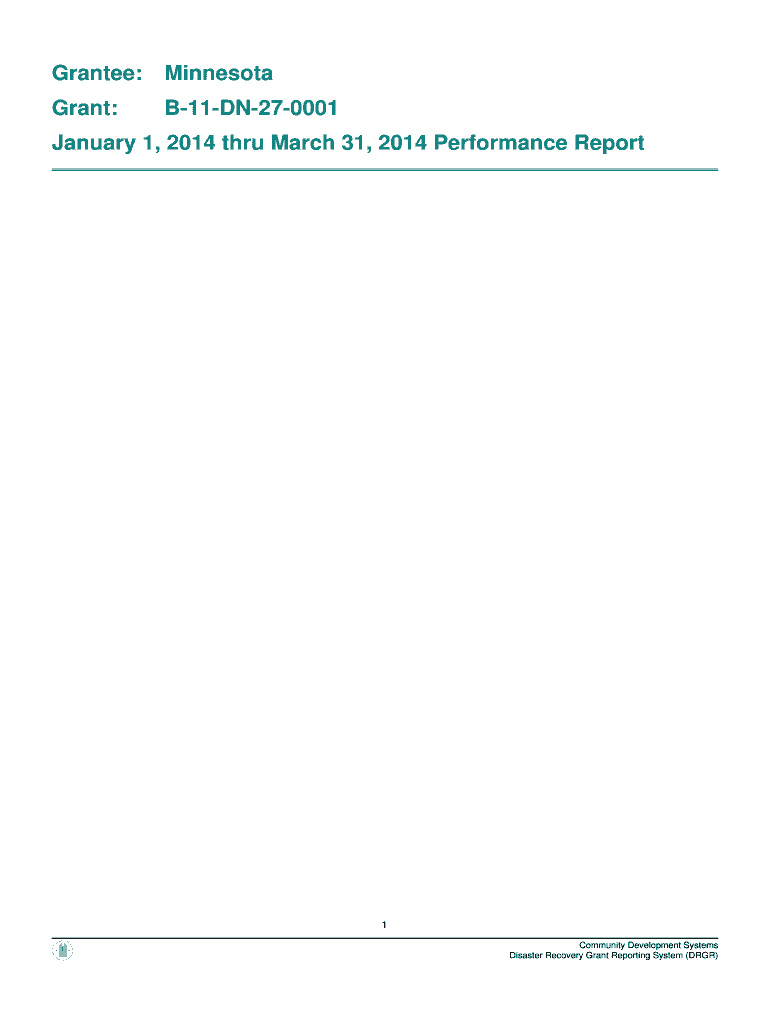 Grantee: Minnesota

Grant: B-11-DN-27-0001

January 1, 2014 thru March 31, 2014 Performance Report

1

Community Development Systems
Disaster Recovery Grant Reporting System (DRGR)